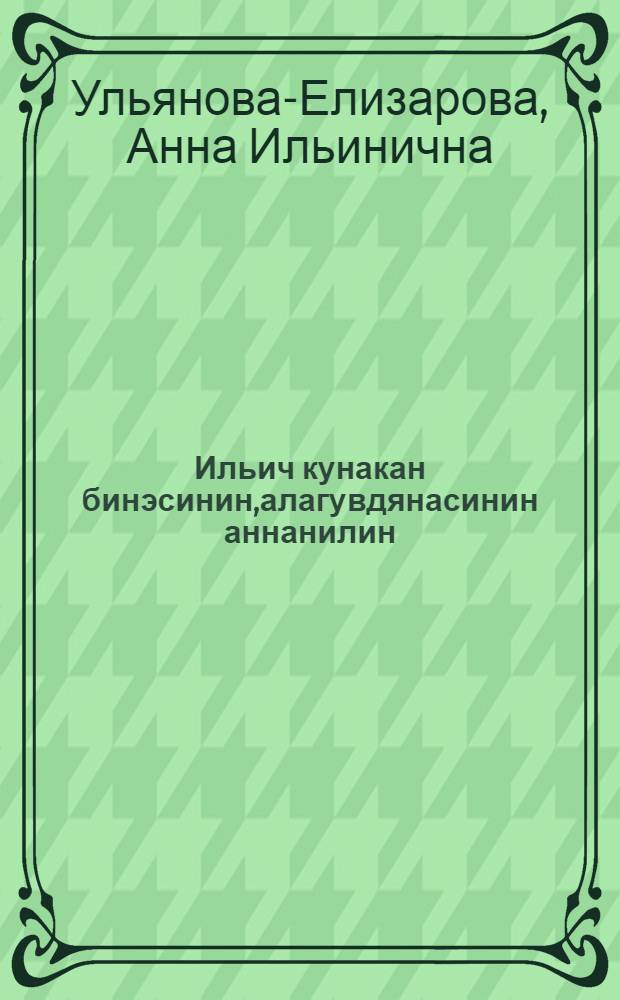 Ульянова-Елизарова, Анна Ильинична

Ильич кунакан бинэсинин,алагувдянасинин аннанилин